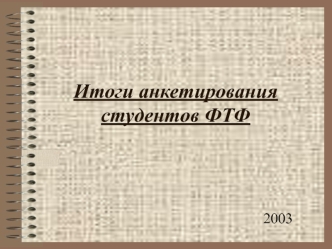 Итоги анкетирования студентов ФТФ

2003